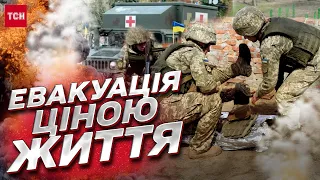 ТСН

ЕВАКУАЦІЯ ЦІНОЮ ЖИТТЯ